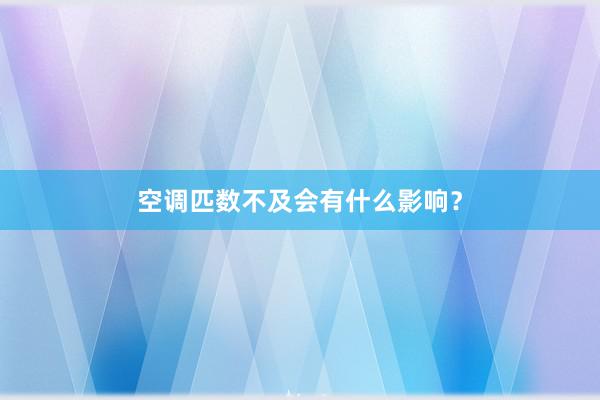 空调匹数不及会有什么影响？